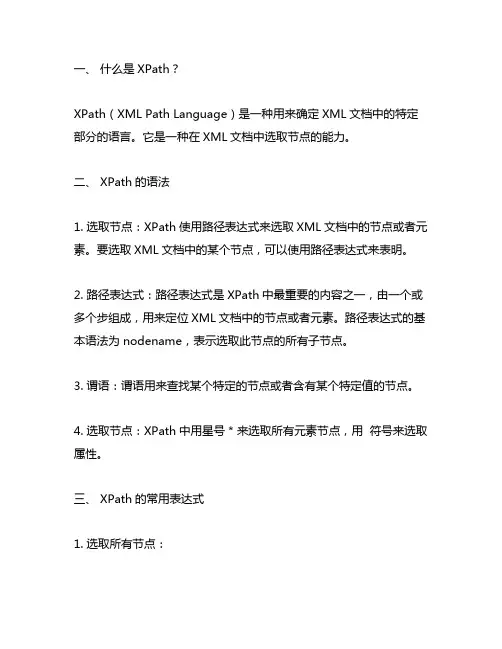 一、 什么是 XPath？

XPath（XML Path Language）是一种用来确定 XML 文档中的特定部分的语言。它是一种在 XML 文档中选取节点的能力。

二、 XPath 的语法

1. 选取节点：XPath 使用路径表达式来选取 XML 文档中的节点或者元素。要选取 XML 文档中的某个节点，可以使用路径表达式来表明。

2. 路径表达式：路径表达式是 XPath 中最重要的内容之一，由一个或多个步组成，用来定位 XML 文档中的节点或者元素。路径表达式的基本语法为 nodename，表示选取此节点的所有子节点。

3. 谓语：谓语用来查找某个特定的节点或者含有某个特定值的节点。

4. 选取节点：XPath 中用星号 * 来选取所有元素节点，用 符号来选取属性。

三、 XPath 的常用表达式

1. 选取所有节点：